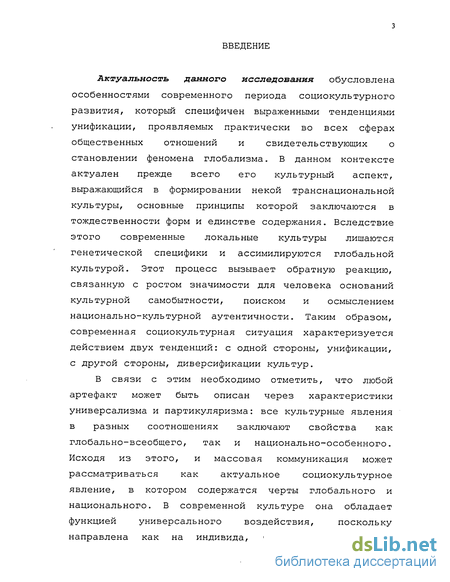 3

ВВЕДЕНИЕ

Актуальность данного исследования обусловлена особенностями современного периода социокультурного развития, который специфичен выраженными тенденциями унификации, проявляемых практически во всех сферах общественных отношений и свидетельствующих о становлении феномена глобализма. В данном контексте актуален прежде всего его культурный аспект, выражающийся в формировании некой транснациональной культуры, основные принципы которой заключаются в тождественности форм и единстве содержания. Вследствие этого современные локальные культуры лишаются генетической специфики и ассимилируются глобальной культурой. Этот процесс вызывает обратную реакцию, связанную с ростом значимости для человека оснований культурной самобытности, поиском и осмыслением национально-культурной аутентичности. Таким образом, современная социокультурная ситуация характеризуется действием двух тенденций: с одной стороны, унификации, с другой стороны, диверсификации культур.

В связи с этим необходимо отметить, что любой артефакт может быть описан через характеристики универсализма и партикуляризма: все культурные явления в разных соотношениях заключают свойства как глобально-всеобщего, так и национально-особенного. Исходя из этого, и массовая коммуникация может рассматриваться как актуальное социокультурное явление, в котором содержатся черты глобального и национального. В современной культуре она обладает функцией универсального воздействия, поскольку направлена как на индивида,

dsLib.net
библиотека диссертаций